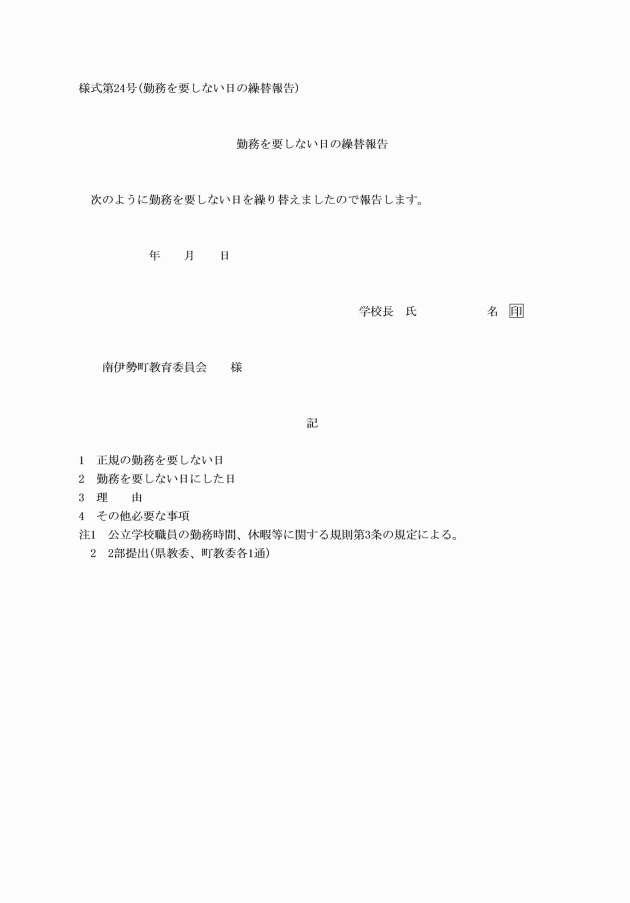 様式第24号(勤務を要しない日の繰替報告)

勤務を要しない日の繰替報告

次のように勤務を要しない日を繰り替えましたので報告します。

年　　月　　日

学校長　氏　　　　　　名　印

南伊勢町教育委員会　　様

記

1　正規の勤務を要しない日
2　勤務を要しない日にした日
3　理　　由
4　その他必要な事項
注1　公立学校職員の勤務時間、休暇等に関する規則第3条の規定による。
2　2部提出(県教委、町教委各1通)